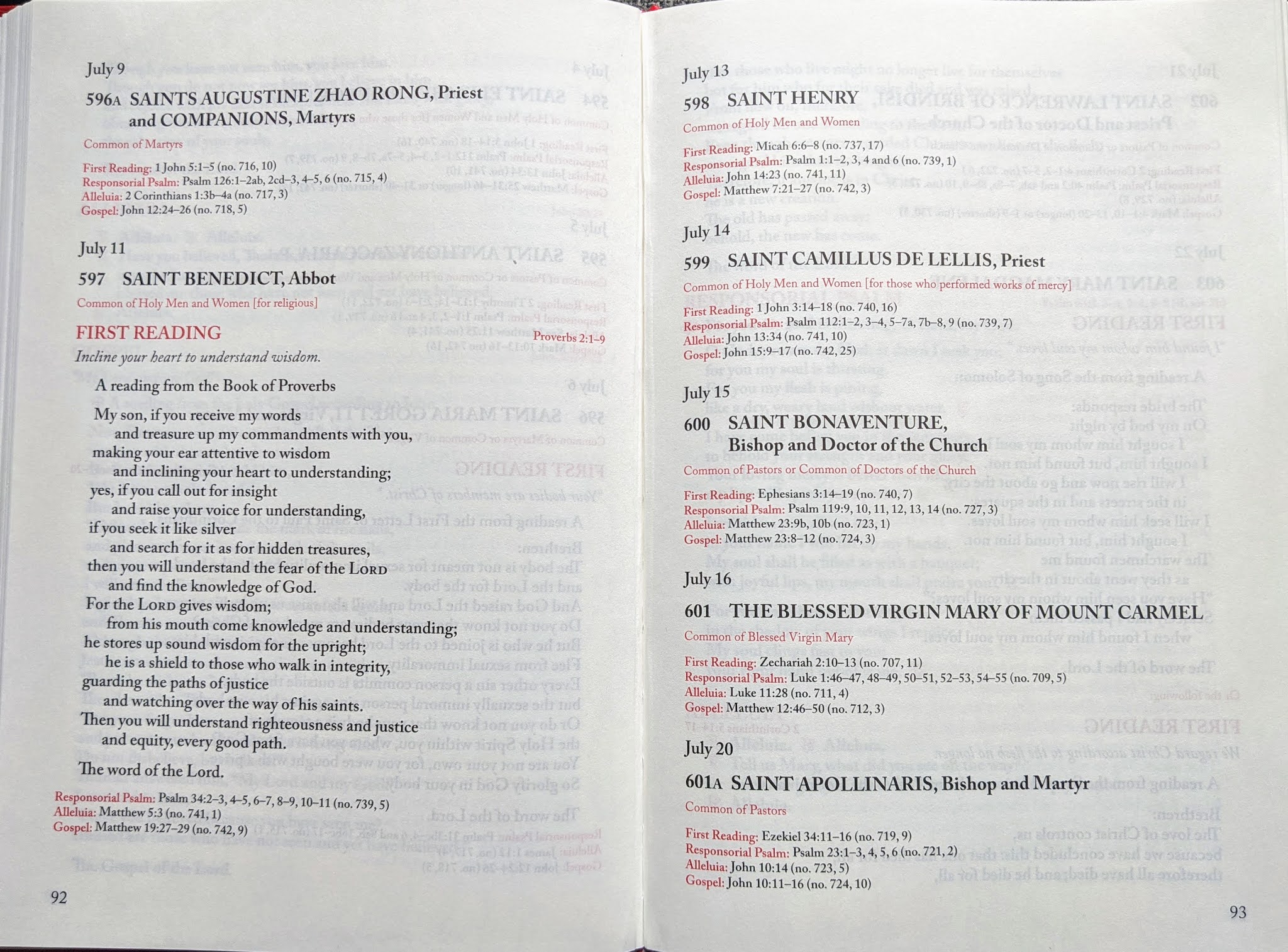 July 9

596A SAINTS AUGUSTINE ZHAO RONG, Priest and COMPANIONS, Martyrs

Common of Martyrs

First Reading: 1 John 5:1–5 (no. 716, 10)
Responsorial Psalm: Psalm 126:1–2ab, 2cd–3, 4–5, 6 (no. 715, 4)
Alleluia: 2 Corinthians 1:3b–4a (no. 717, 3)
Gospel: John 12:24–26 (no. 718, 5)

July 11

597 SAINT BENEDICT, Abbot

Common of Holy Men and Women [for religious]

FIRST READING

Proverbs 2:1–9

Incline your heart to understand wisdom.

A reading from the Book of Proverbs

My son, if you receive my words
and treasure up my commandments with you,
making your ear attentive to wisdom
and inclining your heart to understanding;
yes, if you call out for insight
and raise your voice for understanding,
if you seek it like silver
and search for it as for hidden treasures,
then you will understand the fear of the LORD
and find the knowledge of God.
For the LORD gives wisdom;
from his mouth come knowledge and understanding;
he stores up sound wisdom for the upright;
he is a shield to those who walk in integrity,
guarding the paths of justice
and watching over the way of his saints.
Then you will understand righteousness and justice
and equity, every good path.

The word of the Lord.

Responsorial Psalm: Psalm 34:2–3, 4–5, 6–7, 8–9, 10–11 (no. 739, 5)
Alleluia: Matthew 5:3 (no. 741, 1)
Gospel: Matthew 19:27–29 (no. 742, 9)

92

July 13

598 SAINT HENRY

Common of Holy Men and Women

First Reading: Micah 6:6–8 (no. 737, 17)
Responsorial Psalm: Psalm 1:1–2, 3, 4 and 6 (no. 739, 1)
Alleluia: John 14:23 (no. 741, 11)
Gospel: Matthew 7:21–27 (no. 742, 3)

July 14

599 SAINT CAMILLUS DE LELLIS, Priest

Common of Holy Men and Women [for those who performed works of mercy]

First Reading: 1 John 3:14–18 (no. 740, 16)
Responsorial Psalm: Psalm 112:1–2, 3–4, 5–7a, 7b–8, 9 (no. 739, 7)
Alleluia: John 13:34 (no. 741, 10)
Gospel: John 15:9–17 (no. 742, 25)

July 15

600 SAINT BONAVENTURE, Bishop and Doctor of the Church

Common of Pastors or Common of Doctors of the Church

First Reading: Ephesians 3:14–19 (no. 740, 7)
Responsorial Psalm: Psalm 119:9, 10, 11, 12, 13, 14 (no. 727, 3)
Alleluia: Matthew 23:9b, 10b (no. 723, 1)
Gospel: Matthew 23:8–12 (no. 724, 3)

July 16

601 THE BLESSED VIRGIN MARY OF MOUNT CARMEL

Common of Blessed Virgin Mary

First Reading: Zechariah 2:10–13 (no. 707, 11)
Responsorial Psalm: Luke 1:46–47, 48–49, 50–51, 52–53, 54–55 (no. 709, 5)
Alleluia: Luke 11:28 (no. 711, 4)
Gospel: Matthew 12:46–50 (no. 712, 3)

July 20

601A SAINT APOLLINARIS, Bishop and Martyr

Common of Pastors

First Reading: Ezekiel 34:11–16 (no. 719, 9)
Responsorial Psalm: Psalm 23:1–3, 4, 5, 6 (no. 721, 2)
Alleluia: John 10:14 (no. 723, 5)
Gospel: John 10:11–16 (no. 724, 10)

93